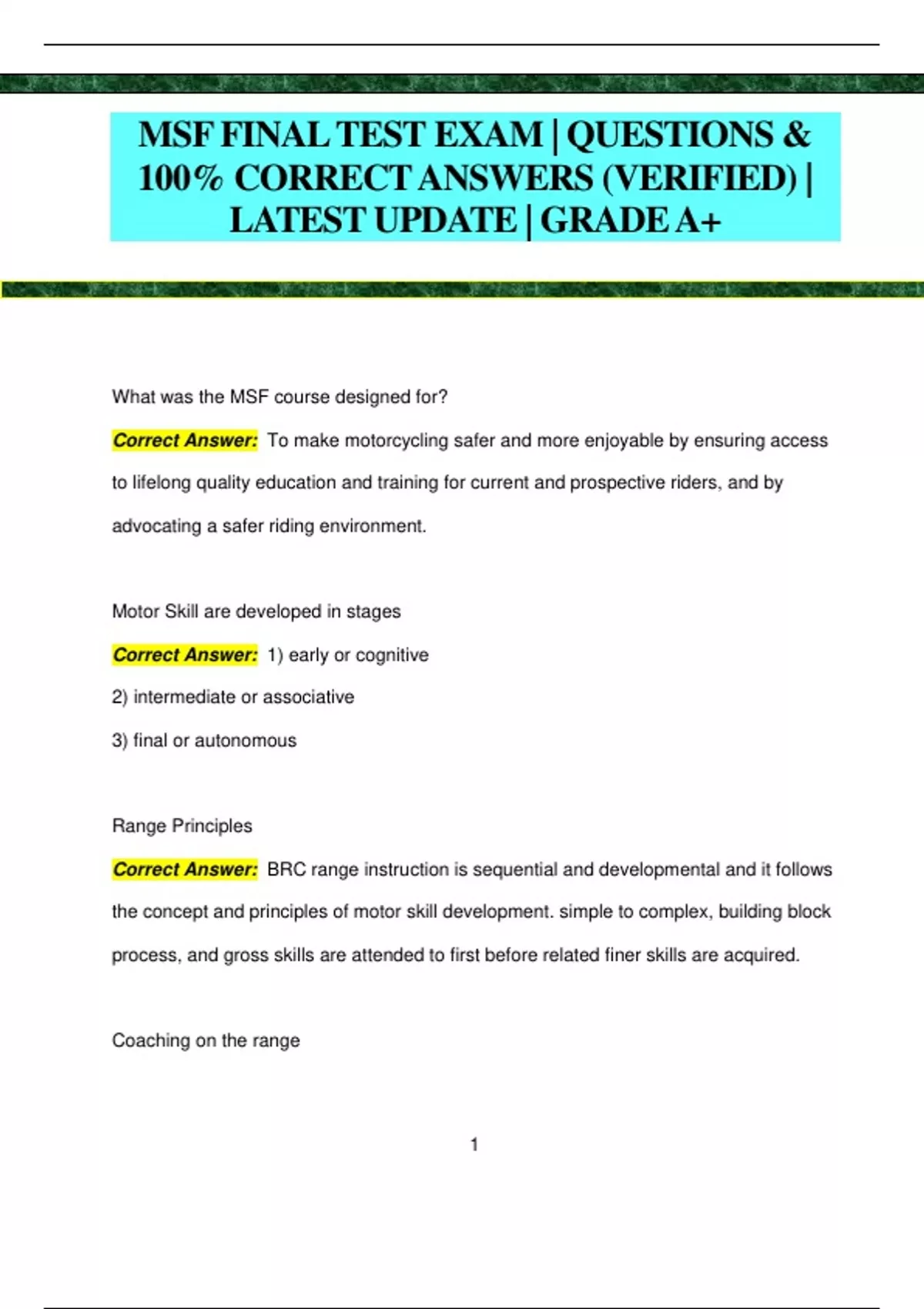 MSF FINAL TEST EXAM | QUESTIONS & 100% CORRECT ANSWERS (VERIFIED) | LATEST UPDATE | GRADE A+

What was the MSF course designed for?

Correct Answer: To make motorcycling safer and more enjoyable by ensuring access to lifelong quality education and training for current and prospective riders, and by advocating a safer riding environment.

Motor Skill are developed in stages

Correct Answer: 1) early or cognitive

2) intermediate or associative

3) final or autonomous

Range Principles

Correct Answer: BRC range instruction is sequential and developmental and it follows the concept and principles of motor skill development. simple to complex, building block process, and gross skills are attended to first before related finer skills are acquired.

Coaching on the range

1